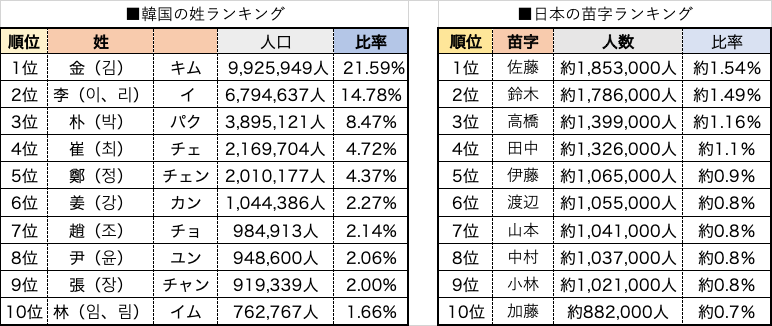 ■韓国の姓ランキング

| 順位 | 姓 | | 人口 | 比率 |
|---|---|---|---|---|
| 1位 | 金（김） | キム | 9,925,949人 | 21.59% |
| 2位 | 李（이、리） | イ | 6,794,637人 | 14.78% |
| 3位 | 朴（박） | パク | 3,895,121人 | 8.47% |
| 4位 | 崔（최） | チェ | 2,169,704人 | 4.72% |
| 5位 | 鄭（정） | チェン | 2,010,177人 | 4.37% |
| 6位 | 姜（강） | カン | 1,044,386人 | 2.27% |
| 7位 | 趙（조） | チョ | 984,913人 | 2.14% |
| 8位 | 尹（윤） | ユン | 948,600人 | 2.06% |
| 9位 | 張（장） | チャン | 919,339人 | 2.00% |
| 10位 | 林（임、림） | イム | 762,767人 | 1.66% |

■日本の苗字ランキング

| 順位 | 苗字 | 人数 | 比率 |
|---|---|---|---|
| 1位 | 佐藤 | 約1,853,000人 | 約1.54% |
| 2位 | 鈴木 | 約1,786,000人 | 約1.49% |
| 3位 | 高橋 | 約1,399,000人 | 約1.16% |
| 4位 | 田中 | 約1,326,000人 | 約1.1% |
| 5位 | 伊藤 | 約1,065,000人 | 約0.9% |
| 6位 | 渡辺 | 約1,055,000人 | 約0.8% |
| 7位 | 山本 | 約1,041,000人 | 約0.8% |
| 8位 | 中村 | 約1,037,000人 | 約0.8% |
| 9位 | 小林 | 約1,021,000人 | 約0.8% |
| 10位 | 加藤 | 約882,000人 | 約0.7% |